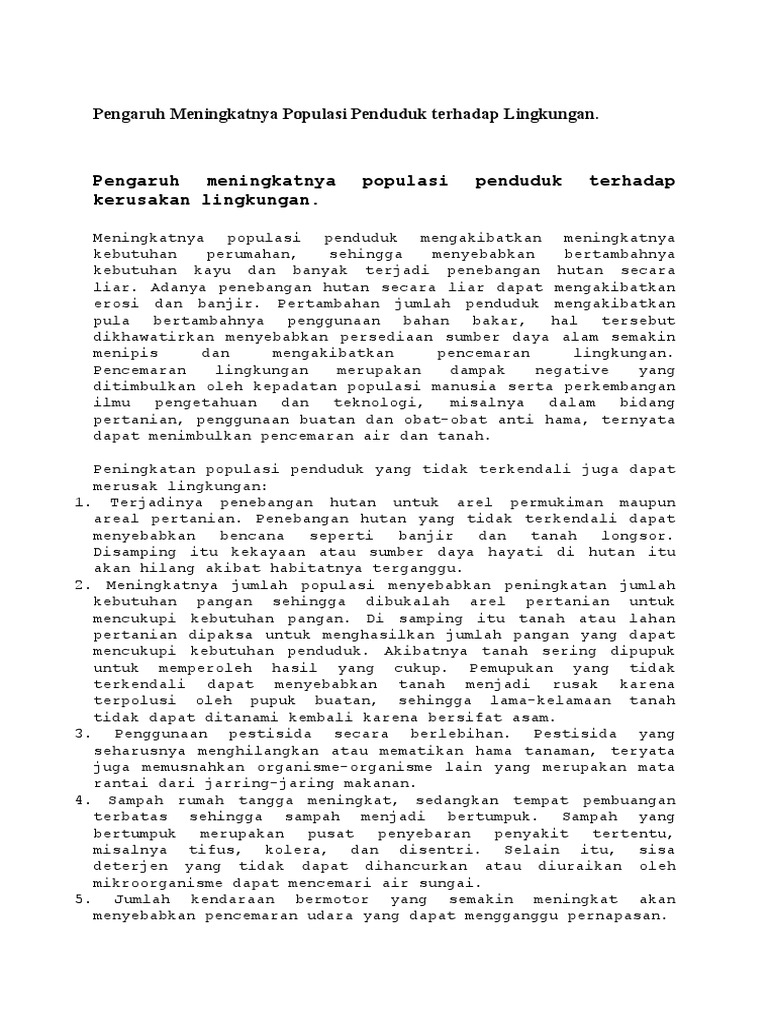 Pengaruh Meningkatnya Populasi Penduduk terhadap Lingkungan.

Pengaruh meningkatnya populasi penduduk terhadap kerusakan lingkungan.

Meningkatnya populasi penduduk mengakibatkan meningkatnya kebutuhan perumahan, sehingga menyebabkan bertambahnya kebutuhan kayu dan banyak terjadi penebangan hutan secara liar. Adanya penebangan hutan secara liar dapat mengakibatkan erosi dan banjir. Pertambahan jumlah penduduk mengakibatkan pula bertambahnya penggunaan bahan bakar, hal tersebut dikhawatirkan menyebabkan persediaan sumber daya alam semakin menipis dan mengakibatkan pencemaran lingkungan. Pencemaran lingkungan merupakan dampak negative yang ditimbulkan oleh kepadatan populasi manusia serta perkembangan ilmu pengetahuan dan teknologi, misalnya dalam bidang pertanian, penggunaan buatan dan obat-obat anti hama, ternyata dapat menimbulkan pencemaran air dan tanah.

Peningkatan populasi penduduk yang tidak terkendali juga dapat merusak lingkungan:
1. Terjadinya penebangan hutan untuk arel permukiman maupun areal pertanian. Penebangan hutan yang tidak terkendali dapat menyebabkan bencana seperti banjir dan tanah longsor. Disamping itu kekayaan atau sumber daya hayati di hutan itu akan hilang akibat habitatnya terganggu.
2. Meningkatnya jumlah populasi menyebabkan peningkatan jumlah kebutuhan pangan sehingga dibukalah arel pertanian untuk mencukupi kebutuhan pangan. Di samping itu tanah atau lahan pertanian dipaksa untuk menghasilkan jumlah pangan yang dapat mencukupi kebutuhan penduduk. Akibatnya tanah sering dipupuk untuk memperoleh hasil yang cukup. Pemupukan yang tidak terkendali dapat menyebabkan tanah menjadi rusak karena terpolusi oleh pupuk buatan, sehingga lama-kelamaan tanah tidak dapat ditanami kembali karena bersifat asam.
3. Penggunaan pestisida secara berlebihan. Pestisida yang seharusnya menghilangkan atau mematikan hama tanaman, teryata juga memusnahkan organisme-organisme lain yang merupakan mata rantai dari jarring-jaring makanan.
4. Sampah rumah tangga meningkat, sedangkan tempat pembuangan terbatas sehingga sampah menjadi bertumpuk. Sampah yang bertumpuk merupakan pusat penyebaran penyakit tertentu, misalnya tifus, kolera, dan disentri. Selain itu, sisa deterjen yang tidak dapat dihancurkan atau diuraikan oleh mikroorganisme dapat mencemari air sungai.
5. Jumlah kendaraan bermotor yang semakin meningkat akan menyebabkan pencemaran udara yang dapat mengganggu pernapasan.